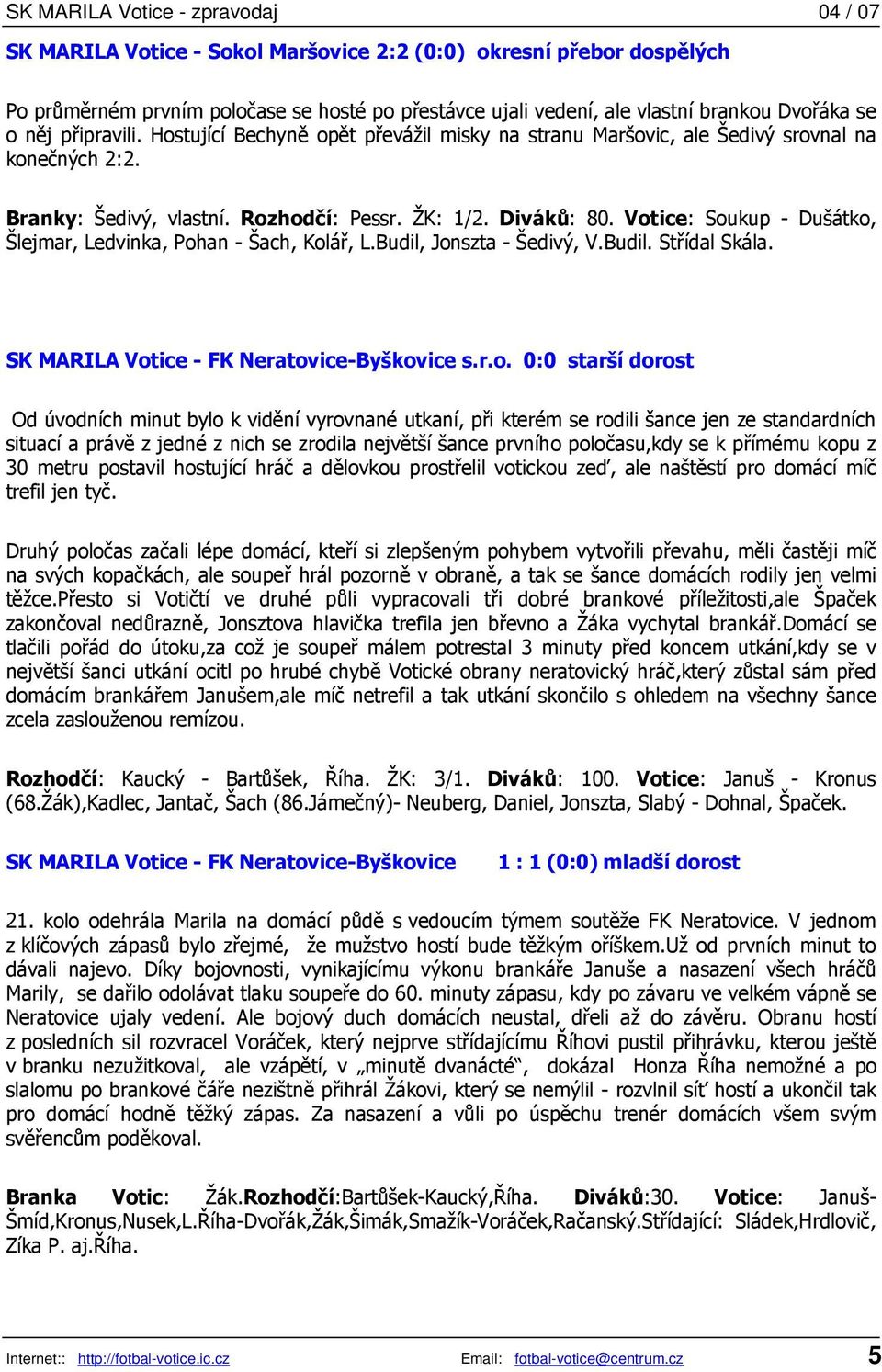 SK MARILA Votice - zpravodaj 04 / 07

SK MARILA Votice - Sokol Maršovice 2:2 (0:0) okresní přebor dospělých

Po průměrném prvním poločase se hosté po přestávce ujali vedení, ale vlastní brankou Dvořáka se o něj připravili. Hostující Bechyně opět převážil misky na stranu Maršovic, ale Šedivý srovnal na konečných 2:2.

Branky: Šedivý, vlastní. Rozhodčí: Pessr. ŽK: 1/2. Diváků: 80. Votice: Soukup - Dušátko, Šlejmar, Ledvinka, Pohan - Šach, Kolář, L.Budil, Jonszta - Šedivý, V.Budil. Střídal Skála.

SK MARILA Votice - FK Neratovice-Byškovice s.r.o. 0:0 starší dorost

Od úvodních minut bylo k vidění vyrovnané utkaní, při kterém se rodili šance jen ze standardních situací a právě z jedné z nich se zrodila největší šance prvního poločasu,kdy se k přímému kopu z 30 metru postavil hostující hráč a dělovkou prostřelil votickou zeď, ale naštěstí pro domácí míč trefil jen tyč.

Druhý poločas začali lépe domácí, kteří si zlepšeným pohybem vytvořili převahu, měli častěji míč na svých kopačkách, ale soupeř hrál pozorně v obraně, a tak se šance domácích rodily jen velmi těžce.Přesto si Votičtí ve druhé půli vypracovali tři dobré brankové příležitosti,ale Špaček zakončoval nedůrazně, Jonsztova hlavička trefila jen břevno a Žáka vychytal brankář.Domácí se tlačili pořád do útoku,za což je soupeř málem potrestal 3 minuty před koncem utkání,kdy se v největší šanci utkání ocitl po hrubé chybě Votické obrany neratovický hráč,který zůstal sám před domácím brankářem Janušem,ale míč netrefil a tak utkání skončilo s ohledem na všechny šance zcela zaslouženou remízou.

Rozhodčí: Kaucký - Bartůšek, Říha. ŽK: 3/1. Diváků: 100. Votice: Januš - Kronus (68.Žák),Kadlec, Jantač, Šach (86.Jámečný)- Neuberg, Daniel, Jonszta, Slabý - Dohnal, Špaček.

SK MARILA Votice - FK Neratovice-Byškovice 1 : 1 (0:0) mladší dorost

21. kolo odehrála Marila na domácí půdě s vedoucím týmem soutěže FK Neratovice. V jednom z klíčových zápasů bylo zřejmé, že mužstvo hostí bude těžkým oříškem.Už od prvních minut to dávali najevo. Díky bojovnosti, vynikajícímu výkonu brankáře Januše a nasazení všech hráčů Marily, se dařilo odolávat tlaku soupeře do 60. minuty zápasu, kdy po závaru ve velkém vápně se Neratovice ujaly vedení. Ale bojový duch domácích neustal, dřeli až do závěru. Obranu hostí z posledních sil rozvracel Voráček, který nejprve střídajícímu Říhovi pustil přihrávku, kterou ještě v branku nezužitkoval, ale vzápětí, v „minutě dvanácté“, dokázal Honza Říha nemožné a po slalomu po brankové čáře nezištně přihrál Žákovi, který se nemýlil - rozvlnil síť hostí a ukončil tak pro domácí hodně těžký zápas. Za nasazení a vůli po úspěchu trenér domácích všem svým svěřencům poděkoval.

Branka Votic: Žák.Rozhodčí:Bartůšek-Kaucký,Říha. Diváků:30. Votice: Januš-Šmíd,Kronus,Nusek,L.Říha-Dvořák,Žák,Šimák,Smažík-Voráček,Račanský.Střídající: Sládek,Hrdlovič, Zíka P. aj.Říha.

Internet:: http://fotbal-votice.ic.cz Email: fotbal-votice@centrum.cz 5